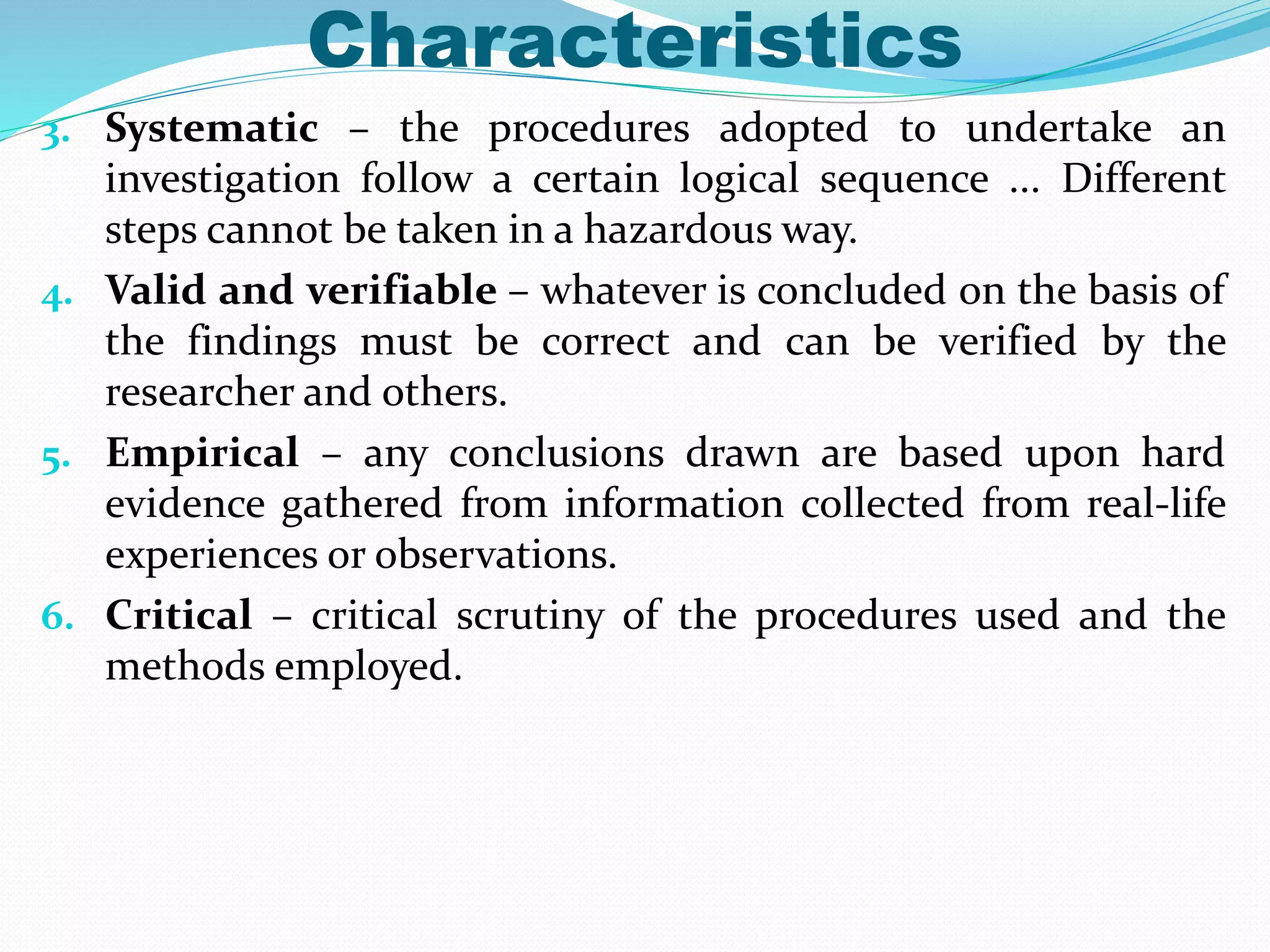 Characteristics

3. Systematic – the procedures adopted to undertake an investigation follow a certain logical sequence … Different steps cannot be taken in a hazardous way.

4. Valid and verifiable – whatever is concluded on the basis of the findings must be correct and can be verified by the researcher and others.

5. Empirical – any conclusions drawn are based upon hard evidence gathered from information collected from real-life experiences or observations.

6. Critical – critical scrutiny of the procedures used and the methods employed.